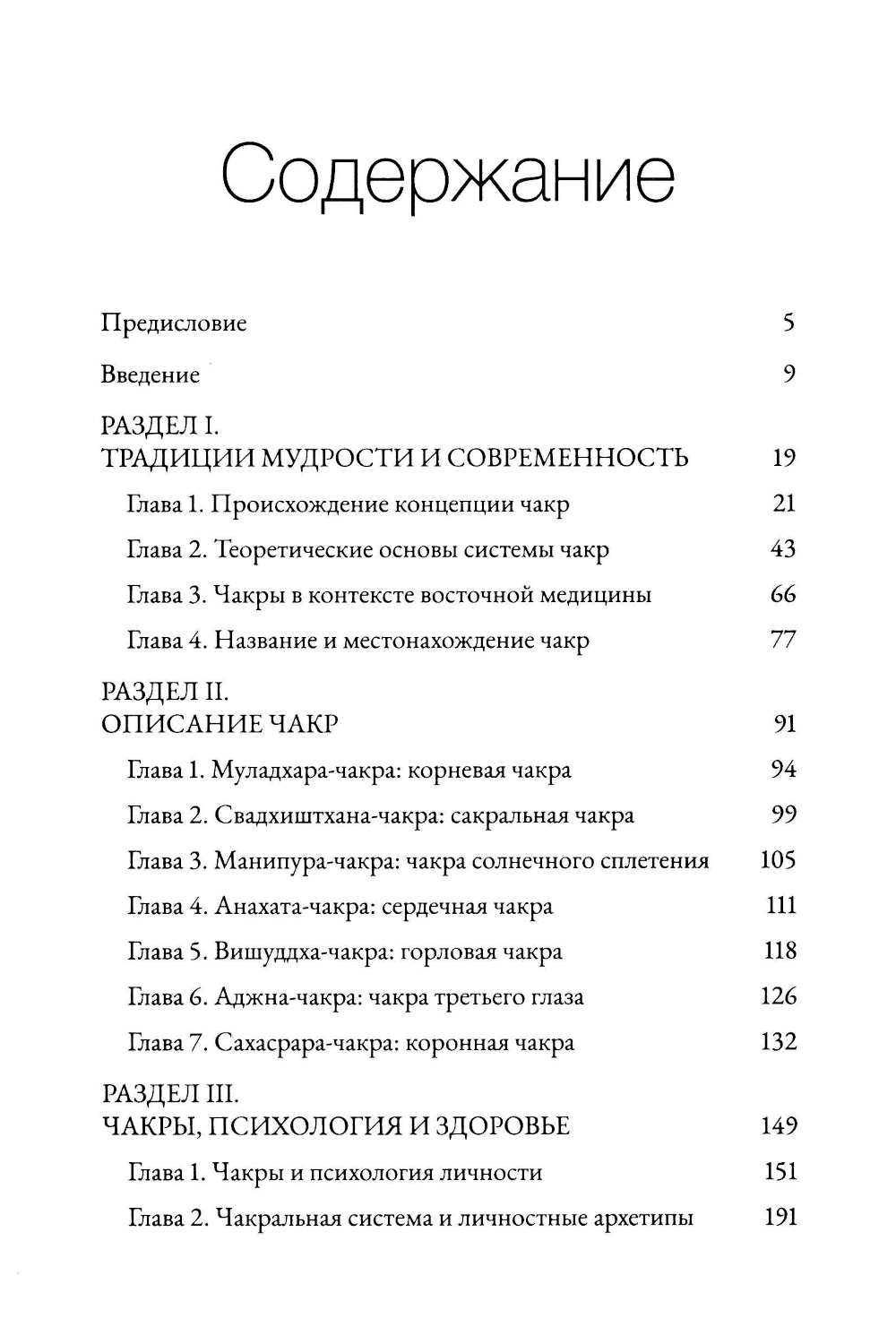 Содержание

Предисловие 5

Введение 9

РАЗДЕЛ I.
ТРАДИЦИИ МУДРОСТИ И СОВРЕМЕННОСТЬ 19

Глава 1. Происхождение концепции чакр 21

Глава 2. Теоретические основы системы чакр 43

Глава 3. Чакры в контексте восточной медицины 66

Глава 4. Название и местонахождение чакр 77

РАЗДЕЛ II.
ОПИСАНИЕ ЧАКР 91

Глава 1. Муладхара-чакра: корневая чакра 94

Глава 2. Свадхиштхана-чакра: сакральная чакра 99

Глава 3. Манипура-чакра: чакра солнечного сплетения 105

Глава 4. Анахата-чакра: сердечная чакра 111

Глава 5. Вишуддха-чакра: горловая чакра 118

Глава 6. Аджна-чакра: чакра третьего глаза 126

Глава 7. Сахасрара-чакра: коронная чакра 132

РАЗДЕЛ III.
ЧАКРЫ, ПСИХОЛОГИЯ И ЗДОРОВЬЕ 149

Глава 1. Чакры и психология личности 151

Глава 2. Чакральная система и личностные архетипы 191